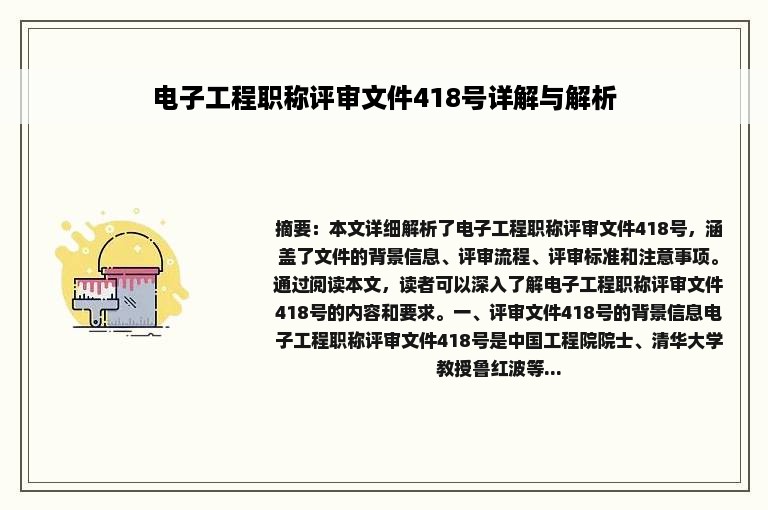 电子工程职称评审文件418号详解与解析

摘要：本文详细解析了电子工程职称评审文件418号，涵盖了文件的背景信息、评审流程、评审标准和注意事项。通过阅读本文，读者可以深入了解电子工程职称评审文件418号的内容和要求。一、评审文件418号的背景信息电子工程职称评审文件418号是中国工程院院士、清华大学教授鲁红波等...